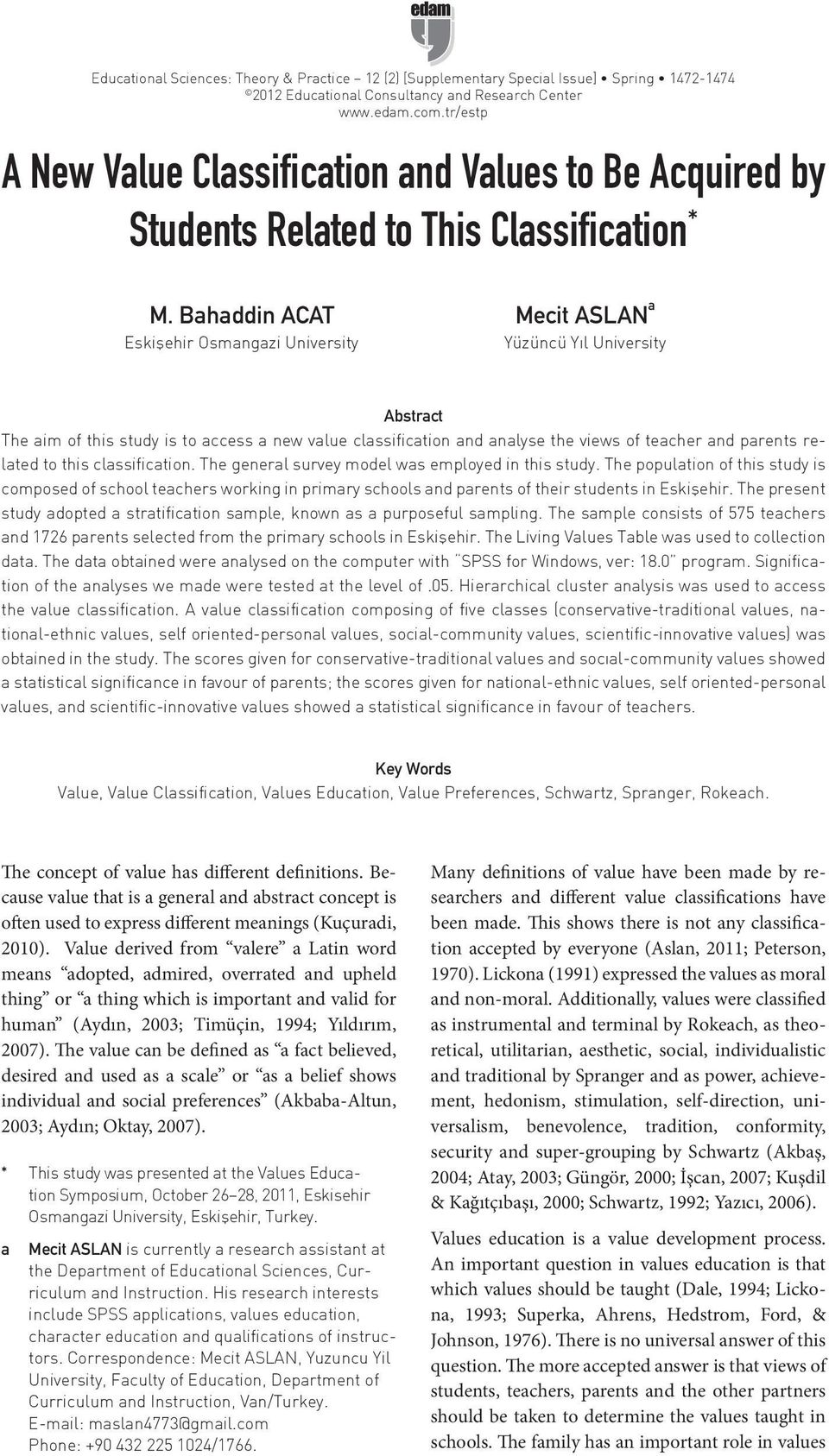 edam

Educational Sciences: Theory & Practice – 12 (2) [Supplementary Special Issue] • Spring • 1472-1474
©2012 Educational Consultancy and Research Center
www.edam.com.tr/estp

A New Value Classification and Values to Be Acquired by Students Related to This Classification*

M. Bahaddin ACAT
Eskişehir Osmangazi University

Mecit ASLAN$^a$
Yüzüncü Yıl University

Abstract
The aim of this study is to access a new value classification and analyse the views of teacher and parents related to this classification. The general survey model was employed in this study. The population of this study is composed of school teachers working in primary schools and parents of their students in Eskişehir. The present study adopted a stratification sample, known as a purposeful sampling. The sample consists of 575 teachers and 1726 parents selected from the primary schools in Eskişehir. The Living Values Table was used to collection data. The data obtained were analysed on the computer with "SPSS for Windows, ver: 18.0" program. Signification of the analyses we made were tested at the level of .05. Hierarchical cluster analysis was used to access the value classification. A value classification composing of five classes (conservative-traditional values, national-ethnic values, self oriented-personal values, social-community values, scientific-innovative values) was obtained in the study. The scores given for conservative-traditional values and socıal-community values showed a statistical significance in favour of parents; the scores given for national-ethnic values, self oriented-personal values, and scientific-innovative values showed a statistical significance in favour of teachers.

Key Words
Value, Value Classification, Values Education, Value Preferences, Schwartz, Spranger, Rokeach.

The concept of value has different definitions. Because value that is a general and abstract concept is often used to express different meanings (Kuçuradi, 2010). Value derived from "valere" a Latin word means "adopted, admired, overrated and upheld thing" or "a thing which is important and valid for human" (Aydın, 2003; Timüçin, 1994; Yıldırım, 2007). The value can be defined as "a fact believed, desired and used as a scale" or "as a belief shows individual and social preferences" (Akbaba-Altun, 2003; Aydın; Oktay, 2007).

* This study was presented at the Values Education Symposium, October 26–28, 2011, Eskisehir Osmangazi University, Eskişehir, Turkey.

a Mecit ASLAN is currently a research assistant at the Department of Educational Sciences, Curriculum and Instruction. His research interests include SPSS applications, values education, character education and qualifications of instructors. Correspondence: Mecit ASLAN, Yuzuncu Yil University, Faculty of Education, Department of Curriculum and Instruction, Van/Turkey. E-mail: maslan4773@gmail.com Phone: +90 432 225 1024/1766.

Many definitions of value have been made by researchers and different value classifications have been made. This shows there is not any classification accepted by everyone (Aslan, 2011; Peterson, 1970). Lickona (1991) expressed the values as moral and non-moral. Additionally, values were classified as instrumental and terminal by Rokeach, as theoretical, utilitarian, aesthetic, social, individualistic and traditional by Spranger and as power, achievement, hedonism, stimulation, self-direction, universalism, benevolence, tradition, conformity, security and super-grouping by Schwartz (Akbaş, 2004; Atay, 2003; Güngör, 2000; İşcan, 2007; Kuşdil & Kağıtçıbaşı, 2000; Schwartz, 1992; Yazıcı, 2006).

Values education is a value development process. An important question in values education is that which values should be taught (Dale, 1994; Lickona, 1993; Superka, Ahrens, Hedstrom, Ford, & Johnson, 1976). There is no universal answer of this question. The more accepted answer is that views of students, teachers, parents and the other partners should be taken to determine the values taught in schools. The family has an important role in values